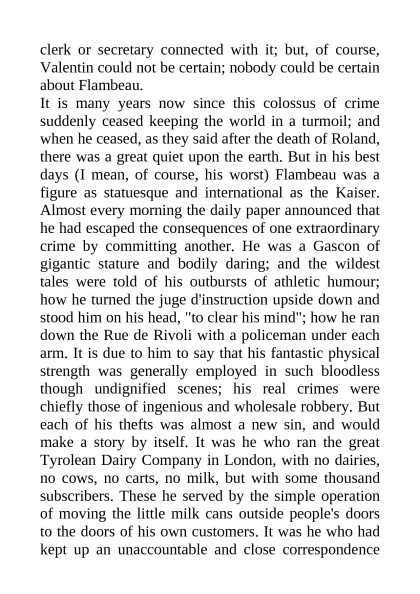 clerk or secretary connected with it; but, of course, Valentin could not be certain; nobody could be certain about Flambeau.

It is many years now since this colossus of crime suddenly ceased keeping the world in a turmoil; and when he ceased, as they said after the death of Roland, there was a great quiet upon the earth. But in his best days (I mean, of course, his worst) Flambeau was a figure as statuesque and international as the Kaiser. Almost every morning the daily paper announced that he had escaped the consequences of one extraordinary crime by committing another. He was a Gascon of gigantic stature and bodily daring; and the wildest tales were told of his outbursts of athletic humour; how he turned the juge d'instruction upside down and stood him on his head, "to clear his mind"; how he ran down the Rue de Rivoli with a policeman under each arm. It is due to him to say that his fantastic physical strength was generally employed in such bloodless though undignified scenes; his real crimes were chiefly those of ingenious and wholesale robbery. But each of his thefts was almost a new sin, and would make a story by itself. It was he who ran the great Tyrolean Dairy Company in London, with no dairies, no cows, no carts, no milk, but with some thousand subscribers. These he served by the simple operation of moving the little milk cans outside people's doors to the doors of his own customers. It was he who had kept up an unaccountable and close correspondence